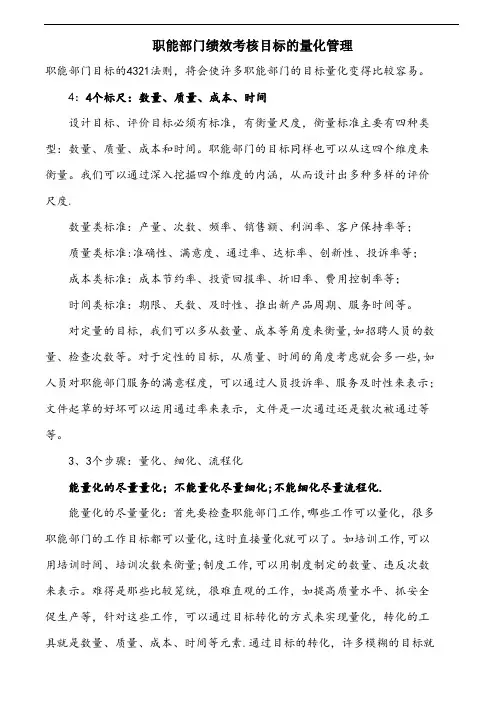 职能部门绩效考核目标的量化管理

职能部门目标的4321法则，将会使许多职能部门的目标量化变得比较容易。

4：4个标尺：数量、质量、成本、时间

设计目标、评价目标必须有标准，有衡量尺度，衡量标准主要有四种类型：数量、质量、成本和时间。职能部门的目标同样也可以从这四个维度来衡量。我们可以通过深入挖掘四个维度的内涵，从而设计出多种多样的评价尺度.

数量类标准：产量、次数、频率、销售额、利润率、客户保持率等；

质量类标准:准确性、满意度、通过率、达标率、创新性、投诉率等；

成本类标准：成本节约率、投资回报率、折旧率、费用控制率等；

时间类标准：期限、天数、及时性、推出新产品周期、服务时间等。

对定量的目标，我们可以多从数量、成本等角度来衡量,如招聘人员的数量、检查次数等。对于定性的目标，从质量、时间的角度考虑就会多一些,如人员对职能部门服务的满意程度，可以通过人员投诉率、服务及时性来表示;文件起草的好坏可以运用通过率来表示，文件是一次通过还是数次被通过等等。

3、3个步骤：量化、细化、流程化

能量化的尽量量化；不能量化尽量细化;不能细化尽量流程化.

能量化的尽量量化：首先要检查职能部门工作,哪些工作可以量化，很多职能部门的工作目标都可以量化,这时直接量化就可以了。如培训工作，可以用培训时间、培训次数来衡量;制度工作,可以用制度制定的数量、违反次数来表示。难得是那些比较笼统，很难直观的工作，如提高质量水平、抓安全促生产等，针对这些工作，可以通过目标转化的方式来实现量化，转化的工具就是数量、质量、成本、时间等元素.通过目标的转化，许多模糊的目标就